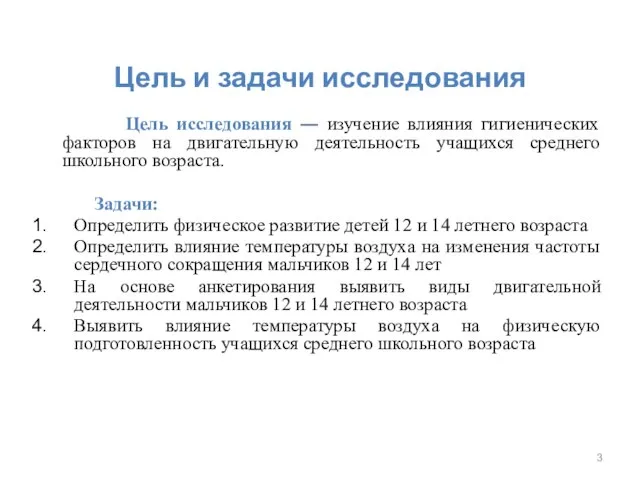 Цель и задачи исследования

Цель исследования — изучение влияния гигиенических факторов на двигательную деятельность учащихся среднего школьного возраста.

Задачи:
1. Определить физическое развитие детей 12 и 14 летнего возраста
2. Определить влияние температуры воздуха на изменения частоты сердечного сокращения мальчиков 12 и 14 лет
3. На основе анкетирования выявить виды двигательной деятельности мальчиков 12 и 14 летнего возраста
4. Выявить влияние температуры воздуха на физическую подготовленность учащихся среднего школьного возраста

3